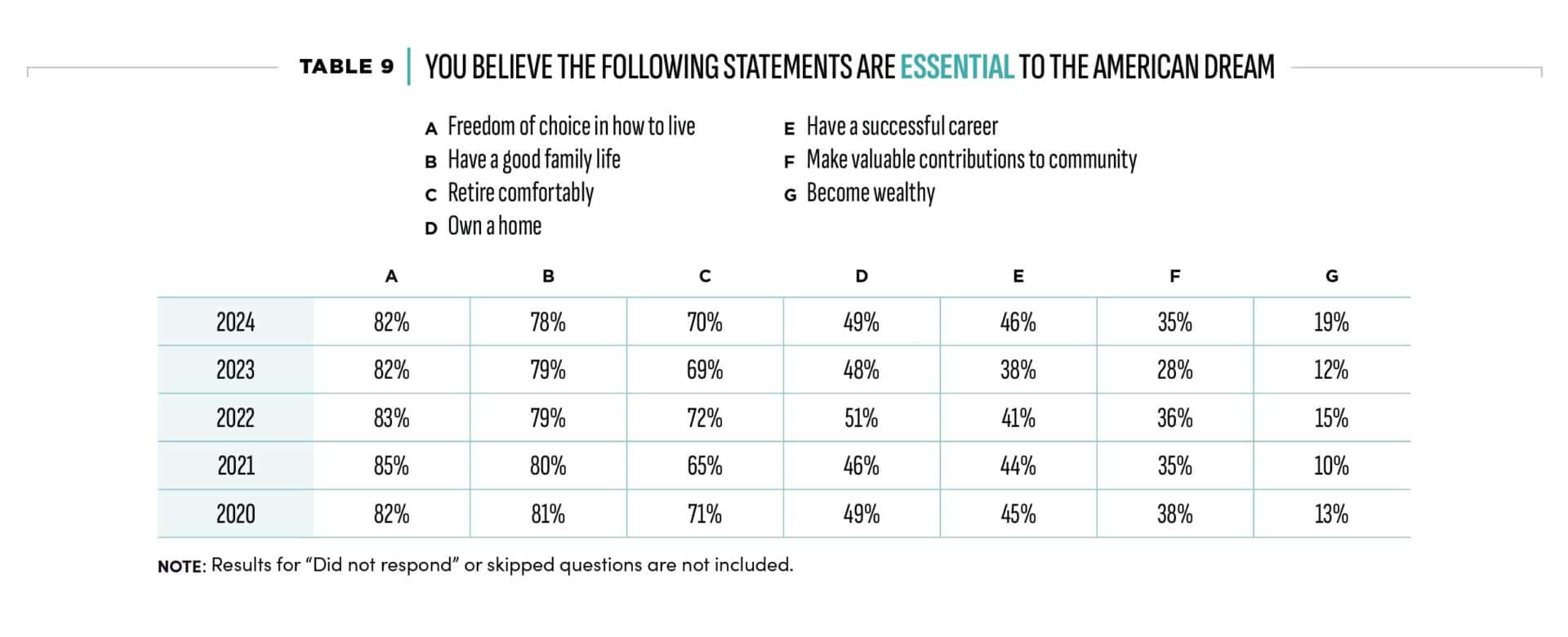 TABLE 9 | YOU BELIEVE THE FOLLOWING STATEMENTS ARE ESSENTIAL TO THE AMERICAN DREAM

A Freedom of choice in how to live
B Have a good family life
C Retire comfortably
D Own a home
E Have a successful career
F Make valuable contributions to community
G Become wealthy

| | A | B | C | D | E | F | G |
|---|---|---|---|---|---|---|---|
| 2024 | 82% | 78% | 70% | 49% | 46% | 35% | 19% |
| 2023 | 82% | 79% | 69% | 48% | 38% | 28% | 12% |
| 2022 | 83% | 79% | 72% | 51% | 41% | 36% | 15% |
| 2021 | 85% | 80% | 65% | 46% | 44% | 35% | 10% |
| 2020 | 82% | 81% | 71% | 49% | 45% | 38% | 13% |

NOTE: Results for “Did not respond” or skipped questions are not included.